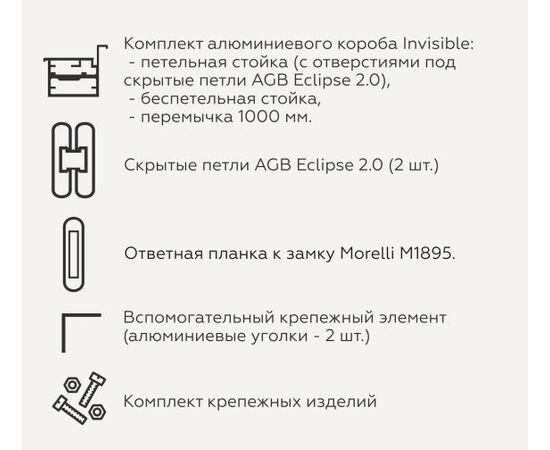 Комплект алюминиевого короба Invisible:
- петельная стойка (с отверстиями под скрытые петли AGB Eclipse 2.0),
- беспетельная стойка,
- перемычка 1000 мм.

Скрытые петли AGB Eclipse 2.0 (2 шт.)

Ответная планка к замку Morelli M1895.

Вспомогательный крепежный элемент (алюминиевые уголки - 2 шт.)

Комплект крепежных изделий